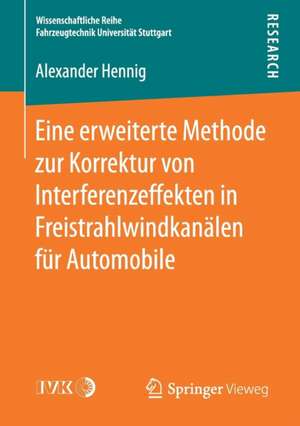 Wissenschaftliche Reihe
Fahrzeugtechnik Universität Stuttgart

RESEARCH

Alexander Hennig

Eine erweiterte Methode zur Korrektur von Interferenzeffekten in Freistrahlwindkanälen für Automobile

IVK

Springer Vieweg